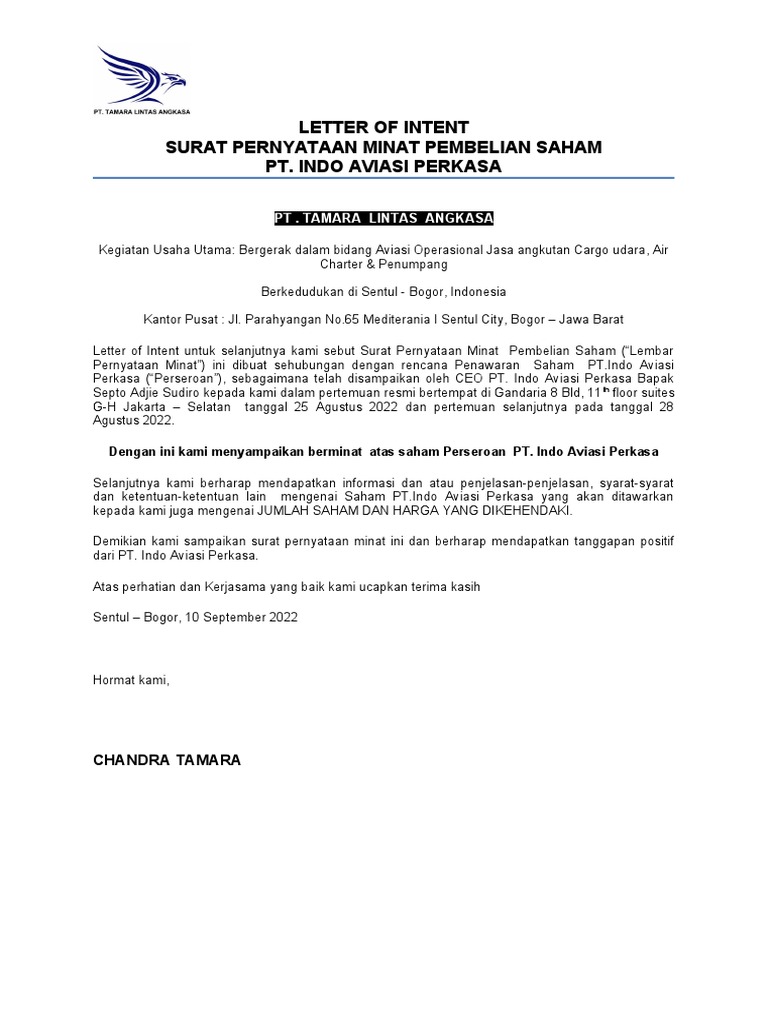 PT. TAMARA LINTAS ANGKASA

LETTER OF INTENT
SURAT PERNYATAAN MINAT PEMBELIAN SAHAM
PT. INDO AVIASI PERKASA

PT . TAMARA LINTAS ANGKASA

Kegiatan Usaha Utama: Bergerak dalam bidang Aviasi Operasional Jasa angkutan Cargo udara, Air Charter & Penumpang

Berkedudukan di Sentul - Bogor, Indonesia

Kantor Pusat : Jl. Parahyangan No.65 Mediterania I Sentul City, Bogor – Jawa Barat

Letter of Intent untuk selanjutnya kami sebut Surat Pernyataan Minat Pembelian Saham ("Lembar Pernyataan Minat") ini dibuat sehubungan dengan rencana Penawaran Saham PT.Indo Aviasi Perkasa ("Perseroan"), sebagaimana telah disampaikan oleh CEO PT. Indo Aviasi Perkasa Bapak Septo Adjie Sudiro kepada kami dalam pertemuan resmi bertempat di Gandaria 8 Bld, 11$^{th}$ floor suites G-H Jakarta – Selatan tanggal 25 Agustus 2022 dan pertemuan selanjutnya pada tanggal 28 Agustus 2022.

Dengan ini kami menyampaikan berminat atas saham Perseroan PT. Indo Aviasi Perkasa

Selanjutnya kami berharap mendapatkan informasi dan atau penjelasan-penjelasan, syarat-syarat dan ketentuan-ketentuan lain mengenai Saham PT.Indo Aviasi Perkasa yang akan ditawarkan kepada kami juga mengenai JUMLAH SAHAM DAN HARGA YANG DIKEHENDAKI.

Demikian kami sampaikan surat pernyataan minat ini dan berharap mendapatkan tanggapan positif dari PT. Indo Aviasi Perkasa.

Atas perhatian dan Kerjasama yang baik kami ucapkan terima kasih

Sentul – Bogor, 10 September 2022

Hormat kami,

CHANDRA TAMARA